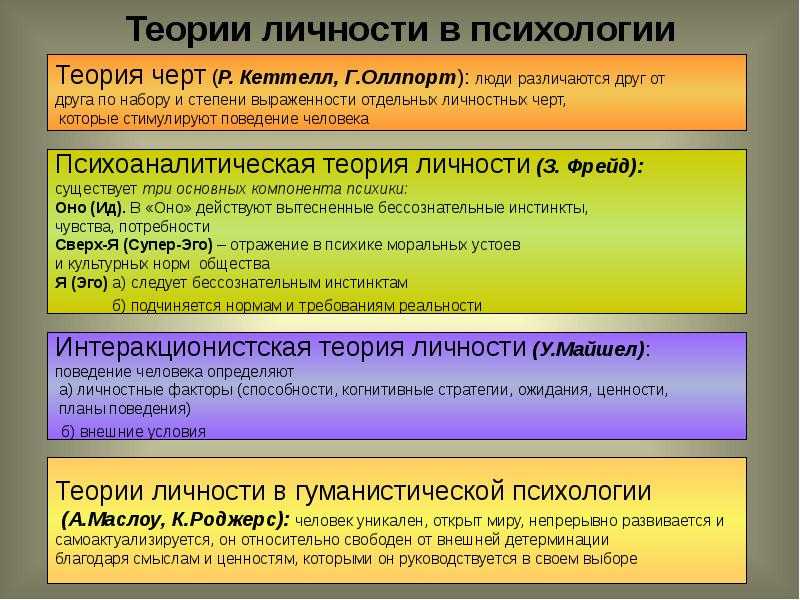 Теории личности в психологии

Теория черт (Р. Кеттелл, Г.Оллпорт): люди различаются друг от друга по набору и степени выраженности отдельных личностных черт, которые стимулируют поведение человека

Психоаналитическая теория личности (З. Фрейд): существует три основных компонента психики:
Оно (Ид). В «Оно» действуют вытесненные бессознательные инстинкты, чувства, потребности
Сверх-Я (Супер-Эго) – отражение в психике моральных устоев и культурных норм общества
Я (Эго) а) следует бессознательным инстинктам
б) подчиняется нормам и требованиям реальности

Интеракционистская теория личности (У.Майшел): поведение человека определяют
а) личностные факторы (способности, когнитивные стратегии, ожидания, ценности, планы поведения)
б) внешние условия

Теории личности в гуманистической психологии (А.Маслоу, К.Роджерс): человек уникален, открыт миру, непрерывно развивается и самоактуализируется, он относительно свободен от внешней детерминации благодаря смыслам и ценностям, которыми он руководствуется в своем выборе